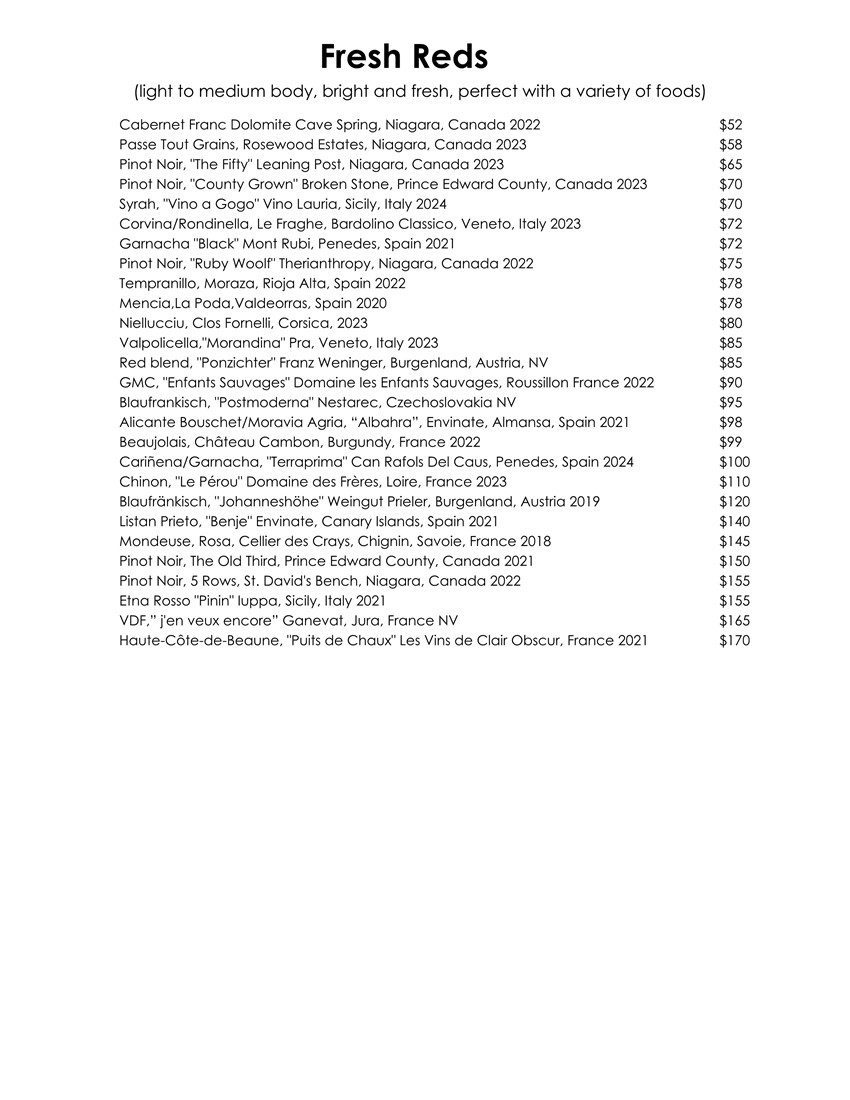 Fresh Reds

(light to medium body, bright and fresh, perfect with a variety of foods)

Cabernet Franc Dolomite Cave Spring, Niagara, Canada 2022 $52
Passe Tout Grains, Rosewood Estates, Niagara, Canada 2023 $58
Pinot Noir, "The Fifty" Leaning Post, Niagara, Canada 2023 $65
Pinot Noir, "County Grown" Broken Stone, Prince Edward County, Canada 2023 $70
Syrah, "Vino a Gogo" Vino Lauria, Sicily, Italy 2024 $70
Corvina/Rondinella, Le Fraghe, Bardolino Classico, Veneto, Italy 2023 $72
Garnacha "Black" Mont Rubi, Penedes, Spain 2021 $72
Pinot Noir, "Ruby Woolf" Therianthropy, Niagara, Canada 2022 $75
Tempranillo, Moraza, Rioja Alta, Spain 2022 $78
Mencia,La Poda,Valdeorras, Spain 2020 $78
Niellucciu, Clos Fornelli, Corsica, 2023 $80
Valpolicella,"Morandina" Pra, Veneto, Italy 2023 $85
Red blend, "Ponzichter" Franz Weninger, Burgenland, Austria, NV $85
GMC, "Enfants Sauvages" Domaine les Enfants Sauvages, Roussillon France 2022 $90
Blaufrankisch, "Postmoderna" Nestarec, Czechoslovakia NV $95
Alicante Bouschet/Moravia Agria, “Albahra”, Envinate, Almansa, Spain 2021 $98
Beaujolais, Château Cambon, Burgundy, France 2022 $99
Cariñena/Garnacha, "Terraprima" Can Rafols Del Caus, Penedes, Spain 2024 $100
Chinon, "Le Pérou" Domaine des Frères, Loire, France 2023 $110
Blaufränkisch, "Johanneshöhe" Weingut Prieler, Burgenland, Austria 2019 $120
Listan Prieto, "Benje" Envinate, Canary Islands, Spain 2021 $140
Mondeuse, Rosa, Cellier des Crays, Chignin, Savoie, France 2018 $145
Pinot Noir, The Old Third, Prince Edward County, Canada 2021 $150
Pinot Noir, 5 Rows, St. David's Bench, Niagara, Canada 2022 $155
Etna Rosso "Pinin" Iuppa, Sicily, Italy 2021 $155
VDF," j'en veux encore" Ganevat, Jura, France NV $165
Haute-Côte-de-Beaune, "Puits de Chaux" Les Vins de Clair Obscur, France 2021 $170